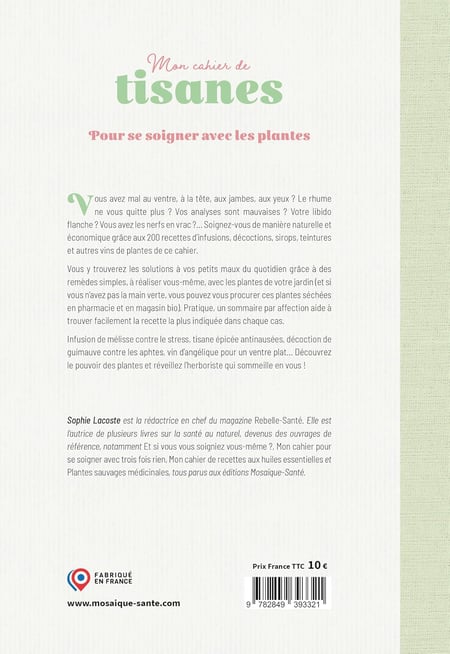 Mon cahier de
tisanes

Pour se soigner avec les plantes

Vous avez mal au ventre, à la tête, aux jambes, aux yeux ? Le rhume ne vous quitte plus ? Vos analyses sont mauvaises ? Votre libido flanche ? Vous avez les nerfs en vrac ?... Soignez-vous de manière naturelle et économique grâce aux 200 recettes d'infusions, décoctions, sirops, teintures et autres vins de plantes de ce cahier.

Vous y trouverez les solutions à vos petits maux du quotidien grâce à des remèdes simples, à réaliser vous-même, avec les plantes de votre jardin (et si vous n'avez pas la main verte, vous pouvez vous procurer ces plantes séchées en pharmacie et en magasin bio). Pratique, un sommaire par affection aide à trouver facilement la recette la plus indiquée dans chaque cas.

Infusion de mélisse contre le stress, tisane épicée antinausées, décoction de guimauve contre les aphtes, vin d'angélique pour un ventre plat... Découvrez le pouvoir des plantes et réveillez l'herboriste qui sommeille en vous !

Sophie Lacoste est la rédactrice en chef du magazine Rebelle-Santé. Elle est l'autrice de plusieurs livres sur la santé au naturel, devenus des ouvrages de référence, notamment Et si vous vous soigniez vous-même ?, Mon cahier pour se soigner avec trois fois rien, Mon cahier de recettes aux huiles essentielles et Plantes sauvages médicinales, tous parus aux éditions Mosaïque-Santé.

FABRIQUÉ EN FRANCE

www.mosaique-sante.com

Prix France TTC 10 €

9 782849 393321